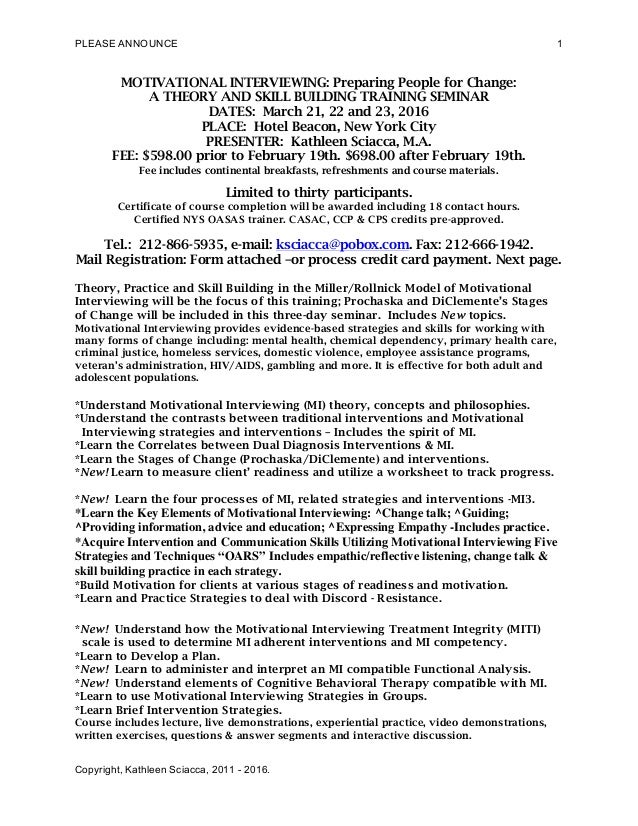 PLEASE ANNOUNCE 1

MOTIVATIONAL INTERVIEWING: Preparing People for Change:
A THEORY AND SKILL BUILDING TRAINING SEMINAR
DATES: March 21, 22 and 23, 2016
PLACE: Hotel Beacon, New York City
PRESENTER: Kathleen Sciacca, M.A.
FEE: $598.00 prior to February 19th. $698.00 after February 19th.
Fee includes continental breakfasts, refreshments and course materials.

Limited to thirty participants.
Certificate of course completion will be awarded including 18 contact hours.
Certified NYS OASAS trainer. CASAC, CCP & CPS credits pre-approved.

Tel.: 212-866-5935, e-mail: ksciacca@pobox.com. Fax: 212-666-1942.
Mail Registration: Form attached –or process credit card payment. Next page.

Theory, Practice and Skill Building in the Miller/Rollnick Model of Motivational Interviewing will be the focus of this training; Prochaska and DiClemente's Stages of Change will be included in this three-day seminar. Includes New topics.
Motivational Interviewing provides evidence-based strategies and skills for working with many forms of change including: mental health, chemical dependency, primary health care, criminal justice, homeless services, domestic violence, employee assistance programs, veteran's administration, HIV/AIDS, gambling and more. It is effective for both adult and adolescent populations.

*Understand Motivational Interviewing (MI) theory, concepts and philosophies.
*Understand the contrasts between traditional interventions and Motivational Interviewing strategies and interventions – Includes the spirit of MI.
*Learn the Correlates between Dual Diagnosis Interventions & MI.
*Learn the Stages of Change (Prochaska/DiClemente) and interventions.
*New! Learn to measure client' readiness and utilize a worksheet to track progress.

*New! Learn the four processes of MI, related strategies and interventions -MI3.
*Learn the Key Elements of Motivational Interviewing: ^Change talk; ^Guiding; ^Providing information, advice and education; ^Expressing Empathy -Includes practice.
*Acquire Intervention and Communication Skills Utilizing Motivational Interviewing Five Strategies and Techniques "OARS" Includes empathic/reflective listening, change talk & skill building practice in each strategy.
*Build Motivation for clients at various stages of readiness and motivation.
*Learn and Practice Strategies to deal with Discord - Resistance.

*New! Understand how the Motivational Interviewing Treatment Integrity (MITI) scale is used to determine MI adherent interventions and MI competency.
*Learn to Develop a Plan.
*New! Learn to administer and interpret an MI compatible Functional Analysis.
*New! Understand elements of Cognitive Behavioral Therapy compatible with MI.
*Learn to use Motivational Interviewing Strategies in Groups.
*Learn Brief Intervention Strategies.
Course includes lecture, live demonstrations, experiential practice, video demonstrations, written exercises, questions & answer segments and interactive discussion.

Copyright, Kathleen Sciacca, 2011 - 2016.